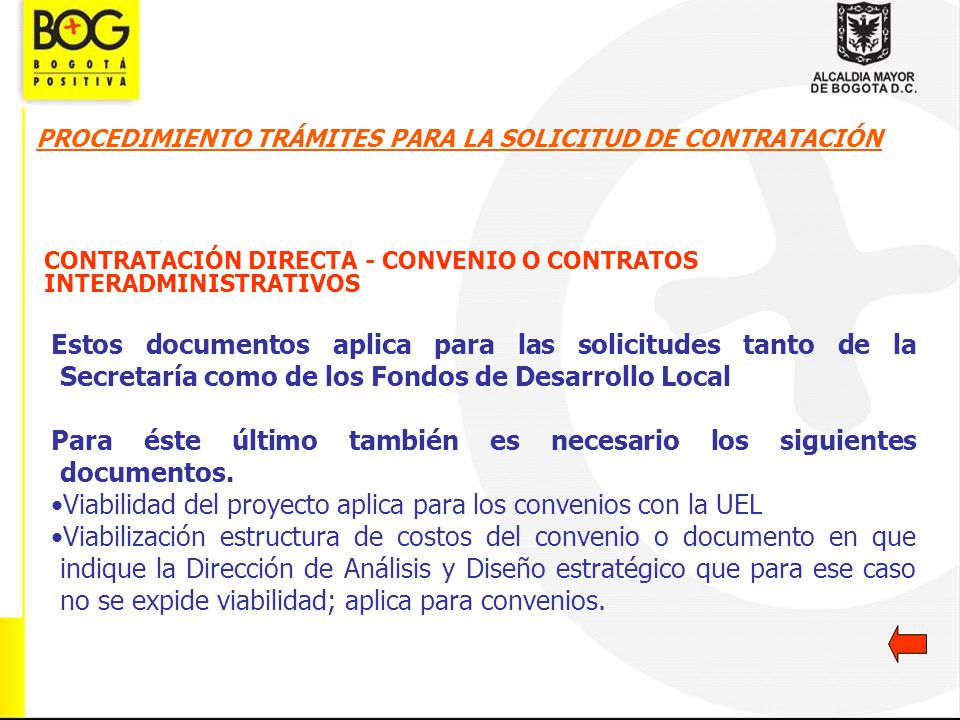 BOG
BOGOTÁ POSITIVA

ALCALDIA MAYOR DE BOGOTA D.C.

PROCEDIMIENTO TRÁMITES PARA LA SOLICITUD DE CONTRATACIÓN

CONTRATACIÓN DIRECTA - CONVENIO O CONTRATOS INTERADMINISTRATIVOS

Estos documentos aplica para las solicitudes tanto de la Secretaría como de los Fondos de Desarrollo Local

Para éste último también es necesario los siguientes documentos.
•Viabilidad del proyecto aplica para los convenios con la UEL
•Viabilización estructura de costos del convenio o documento en que indique la Dirección de Análisis y Diseño estratégico que para ese caso no se expide viabilidad; aplica para convenios.